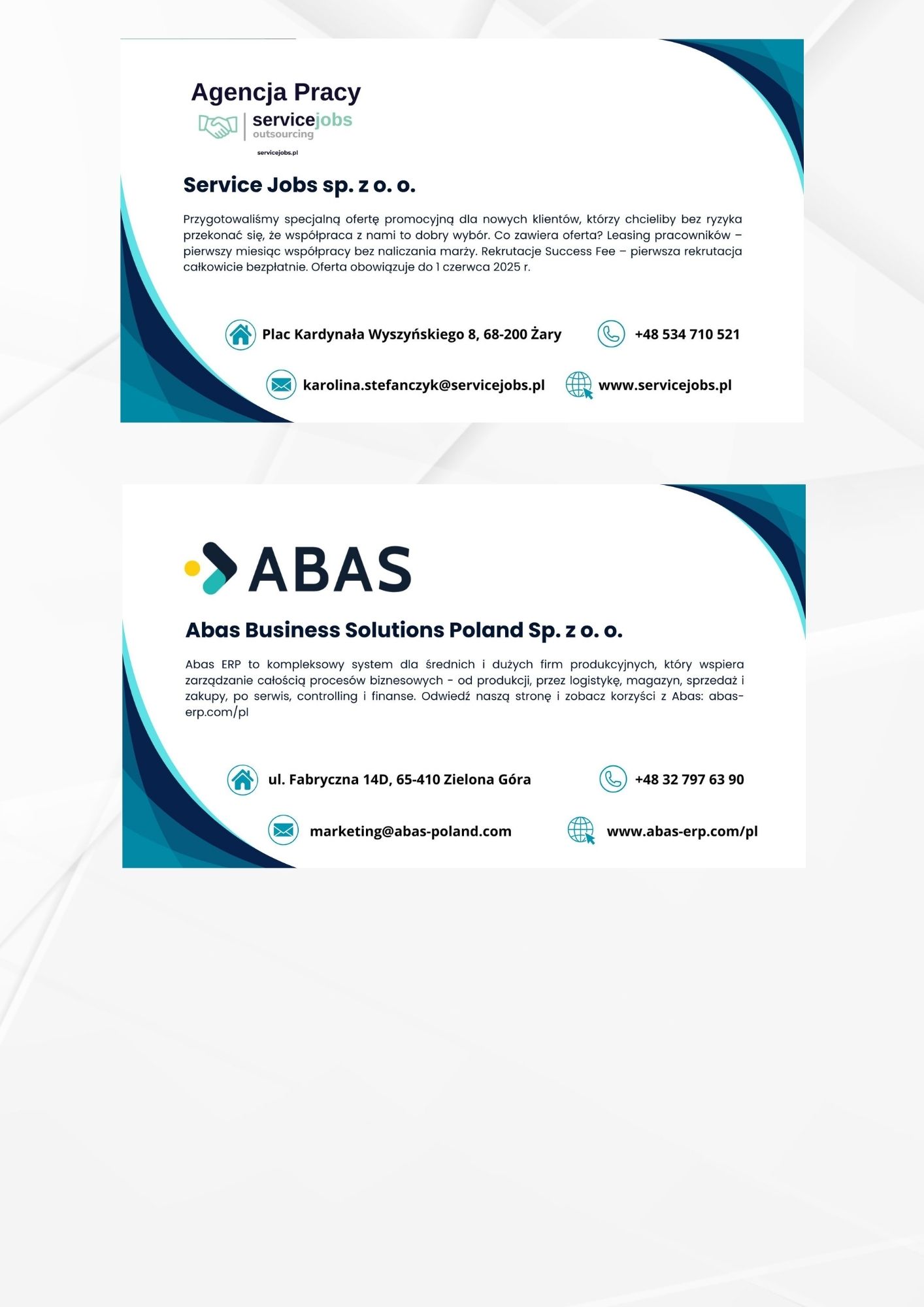 Agencja Pracy

servicejobs
outsourcing

servicejobs.pl

Service Jobs sp. z o. o.

Przygotowaliśmy specjalną ofertę promocyjną dla nowych klientów, którzy chcieliby bez ryzyka przekonać się, że współpraca z nami to dobry wybór. Co zawiera oferta? Leasing pracowników – pierwszy miesiąc współpracy bez naliczania marży. Rekrutacje Success Fee – pierwsza rekrutacja całkowicie bezpłatnie. Oferta obowiązuje do 1 czerwca 2025 r.

Plac Kardynała Wyszyńskiego 8, 68-200 Żary

+48 534 710 521

karolina.stefanczyk@servicejobs.pl

www.servicejobs.pl

ABAS

Abas Business Solutions Poland Sp. z o. o.

Abas ERP to kompleksowy system dla średnich i dużych firm produkcyjnych, który wspiera zarządzanie całością procesów biznesowych - od produkcji, przez logistykę, magazyn, sprzedaż i zakupy, po serwis, controlling i finanse. Odwiedź naszą stronę i zobacz korzyści z Abas: abas-erp.com/pl

ul. Fabryczna 14D, 65-410 Zielona Góra

+48 32 797 63 90

marketing@abas-poland.com

www.abas-erp.com/pl